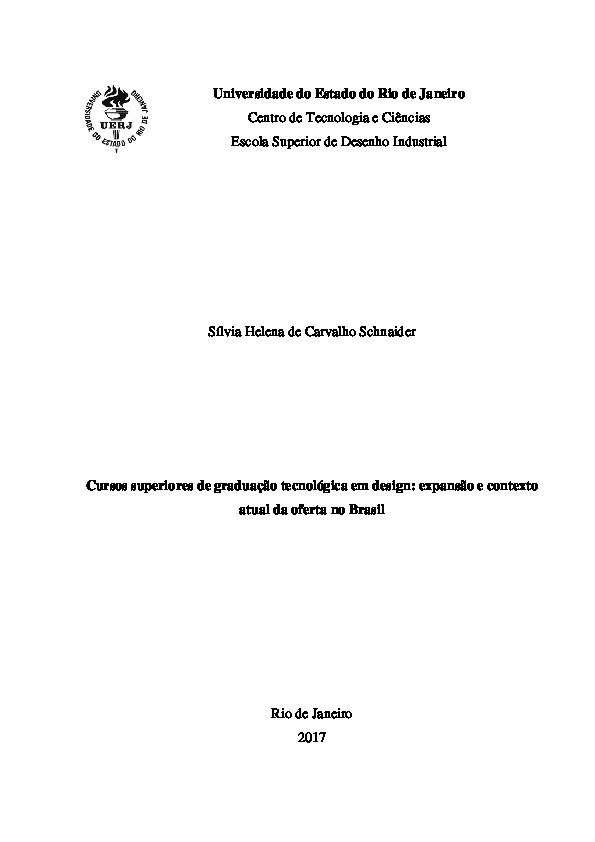 UNIVERSIDADE DO ESTADO DO RIO DE JANEIRO
UERJ

Universidade do Estado do Rio de Janeiro
Centro de Tecnologia e Ciências
Escola Superior de Desenho Industrial

Sílvia Helena de Carvalho Schnaider

Cursos superiores de graduação tecnológica em design: expansão e contexto atual da oferta no Brasil

Rio de Janeiro
2017